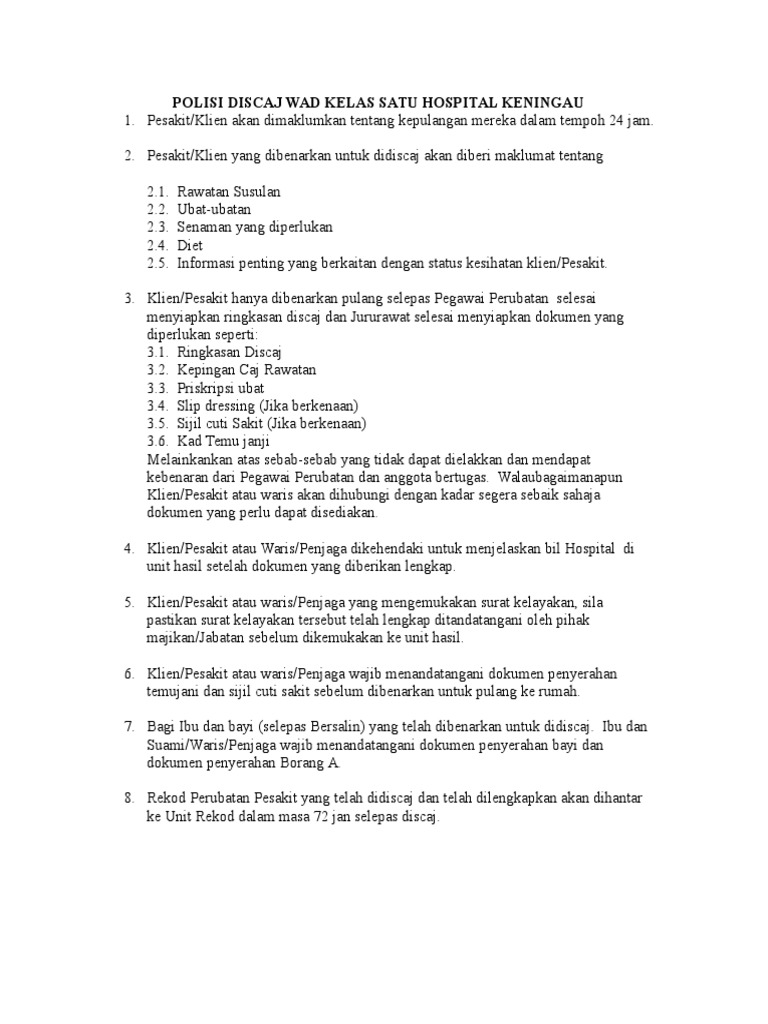 POLISI DISCAJ WAD KELAS SATU HOSPITAL KENINGAU

1. Pesakit/Klien akan dimaklumkan tentang kepulangan mereka dalam tempoh 24 jam.

2. Pesakit/Klien yang dibenarkan untuk didiscaj akan diberi maklumat tentang

2.1. Rawatan Susulan
2.2. Ubat-ubatan
2.3. Senaman yang diperlukan
2.4. Diet
2.5. Informasi penting yang berkaitan dengan status kesihatan klien/Pesakit.

3. Klien/Pesakit hanya dibenarkan pulang selepas Pegawai Perubatan selesai menyiapkan ringkasan discaj dan Jururawat selesai menyiapkan dokumen yang diperlukan seperti:
3.1. Ringkasan Discaj
3.2. Kepingan Caj Rawatan
3.3. Priskripsi ubat
3.4. Slip dressing (Jika berkenaan)
3.5. Sijil cuti Sakit (Jika berkenaan)
3.6. Kad Temu janji
Melainkankan atas sebab-sebab yang tidak dapat dielakkan dan mendapat kebenaran dari Pegawai Perubatan dan anggota bertugas. Walaubagaimanapun Klien/Pesakit atau waris akan dihubungi dengan kadar segera sebaik sahaja dokumen yang perlu dapat disediakan.

4. Klien/Pesakit atau Waris/Penjaga dikehendaki untuk menjelaskan bil Hospital di unit hasil setelah dokumen yang diberikan lengkap.

5. Klien/Pesakit atau waris/Penjaga yang mengemukakan surat kelayakan, sila pastikan surat kelayakan tersebut telah lengkap ditandatangani oleh pihak majikan/Jabatan sebelum dikemukakan ke unit hasil.

6. Klien/Pesakit atau waris/Penjaga wajib menandatangani dokumen penyerahan temujani dan sijil cuti sakit sebelum dibenarkan untuk pulang ke rumah.

7. Bagi Ibu dan bayi (selepas Bersalin) yang telah dibenarkan untuk didiscaj. Ibu dan Suami/Waris/Penjaga wajib menandatangani dokumen penyerahan bayi dan dokumen penyerahan Borang A.

8. Rekod Perubatan Pesakit yang telah didiscaj dan telah dilengkapkan akan dihantar ke Unit Rekod dalam masa 72 jan selepas discaj.